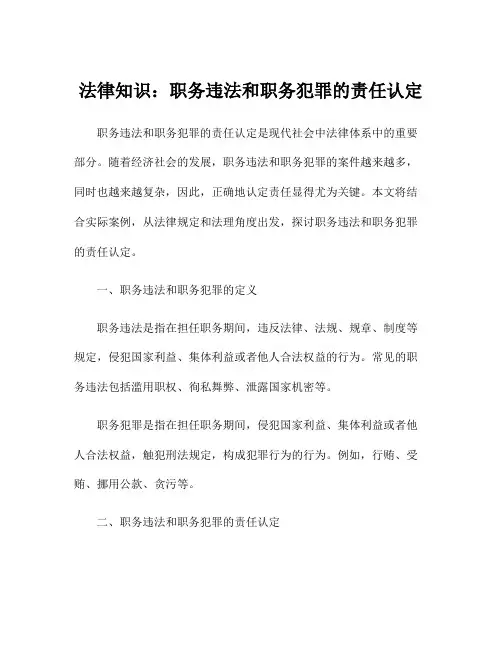 法律知识：职务违法和职务犯罪的责任认定

职务违法和职务犯罪的责任认定是现代社会中法律体系中的重要部分。随着经济社会的发展，职务违法和职务犯罪的案件越来越多，同时也越来越复杂，因此，正确地认定责任显得尤为关键。本文将结合实际案例，从法律规定和法理角度出发，探讨职务违法和职务犯罪的责任认定。

一、职务违法和职务犯罪的定义

职务违法是指在担任职务期间，违反法律、法规、规章、制度等规定，侵犯国家利益、集体利益或者他人合法权益的行为。常见的职务违法包括滥用职权、徇私舞弊、泄露国家机密等。

职务犯罪是指在担任职务期间，侵犯国家利益、集体利益或者他人合法权益，触犯刑法规定，构成犯罪行为的行为。例如，行贿、受贿、挪用公款、贪污等。

二、职务违法和职务犯罪的责任认定